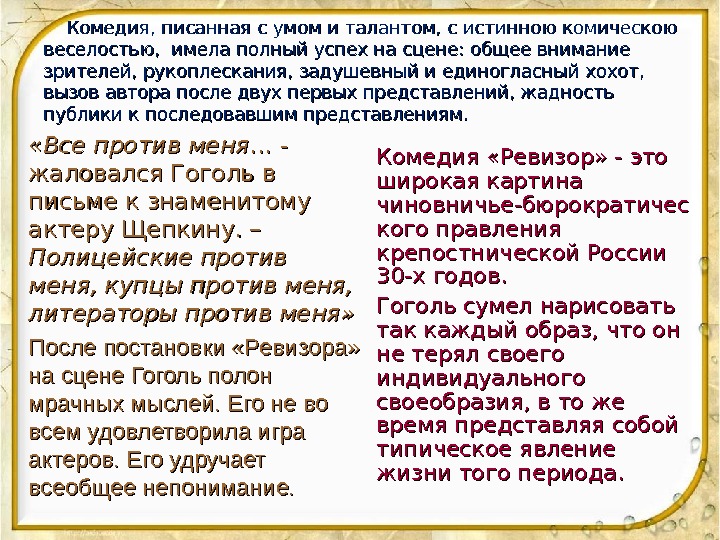 Комедия, писанная с умом и талантом, с истинною комическою веселостью, имела полный успех на сцене: общее внимание зрителей, рукоплескания, задушевный и единогласный хохот, вызов автора после двух первых представлений, жадность публики к последовавшим представлениям.

«Все против меня... - жаловался Гоголь в письме к знаменитому актеру Щепкину. – Полицейские против меня, купцы против меня, литераторы против меня»

После постановки «Ревизора» на сцене Гоголь полон мрачных мыслей. Его не во всем удовлетворила игра актеров. Его удручает всеобщее непонимание.

Комедия «Ревизор» - это широкая картина чиновничье-бюрократического правления крепостнической России 30-х годов.

Гоголь сумел нарисовать так каждый образ, что он не терял своего индивидуального своеобразия, в то же время представляя собой типическое явление жизни того периода.